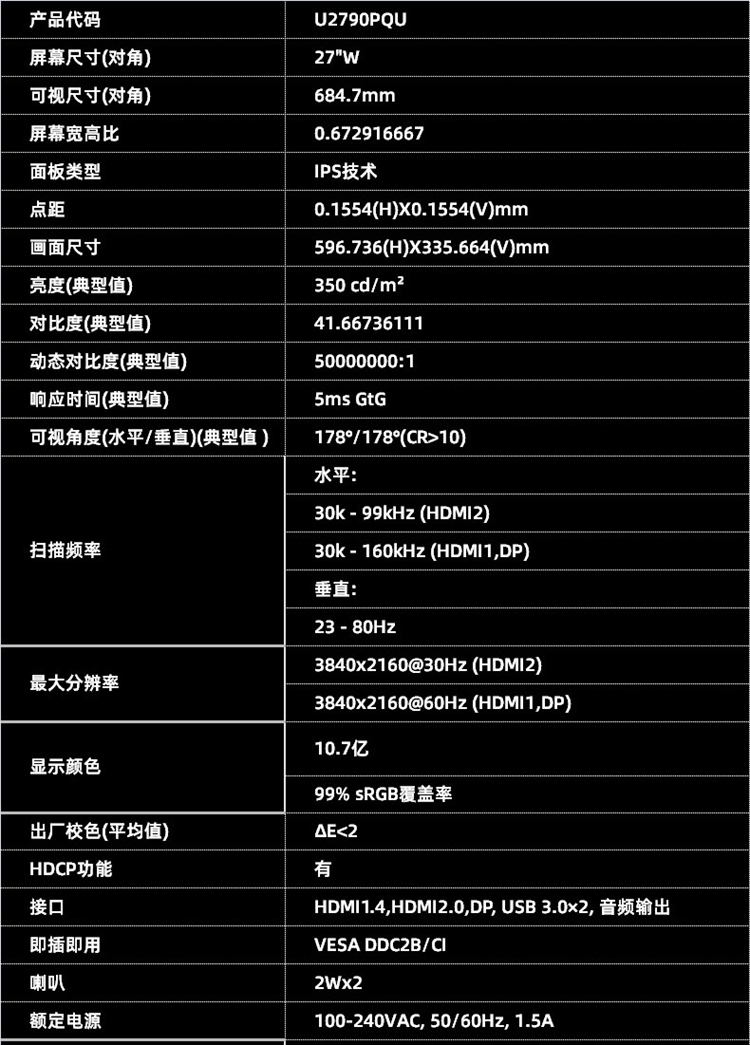 | 产品代码 | U2790PQU |
|---|---|
| 屏幕尺寸(对角) | 27"W |
| 可视尺寸(对角) | 684.7mm |
| 屏幕宽高比 | 0.672916667 |
| 面板类型 | IPS技术 |
| 点距 | 0.1554(H)X0.1554(V)mm |
| 画面尺寸 | 596.736(H)X335.664(V)mm |
| 亮度(典型值) | 350 cd/m² |
| 对比度(典型值) | 41.66736111 |
| 动态对比度(典型值) | 50000000:1 |
| 响应时间(典型值) | 5ms GtG |
| 可视角度(水平/垂直)(典型值) | 178°/178°(CR>10) |
| 扫描频率 | 水平: |
|  | 30k - 99kHz (HDMI2) |
|  | 30k - 160kHz (HDMI1,DP) |
|  | 垂直: |
|  | 23 - 80Hz |
| 最大分辨率 | 3840x2160@30Hz (HDMI2) |
|  | 3840x2160@60Hz (HDMI1,DP) |
| 显示颜色 | 10.7亿 |
|  | 99% sRGB覆盖率 |
| 出厂校色(平均值) | ΔE<2 |
| HDCP功能 | 有 |
| 接口 | HDMI1.4,HDMI2.0,DP, USB 3.0×2, 音频输出 |
| 即插即用 | VESA DDC2B/CI |
| 喇叭 | 2Wx2 |
| 额定电源 | 100-240VAC, 50/60Hz, 1.5A |